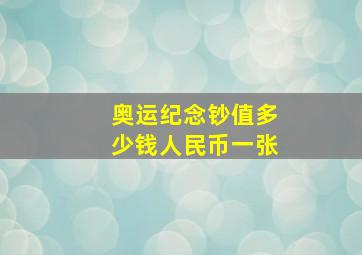 奥运纪念钞值多少钱人民币一张